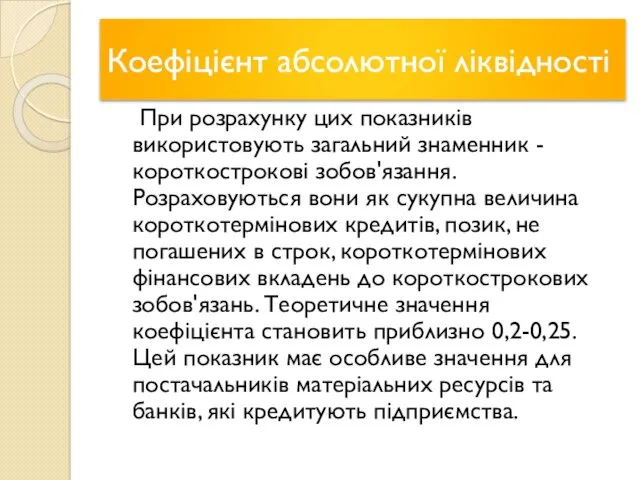 Коефіцієнт абсолютної ліквідності

При розрахунку цих показників використовують загальний знаменник - короткострокові зобов'язання. Розраховуються вони як сукупна величина короткотермінових кредитів, позик, не погашених в строк, короткотермінових фінансових вкладень до короткострокових зобов'язань. Теоретичне значення коефіцієнта становить приблизно 0,2-0,25. Цей показник має особливе значення для постачальників матеріальних ресурсів та банків, які кредитують підприємства.